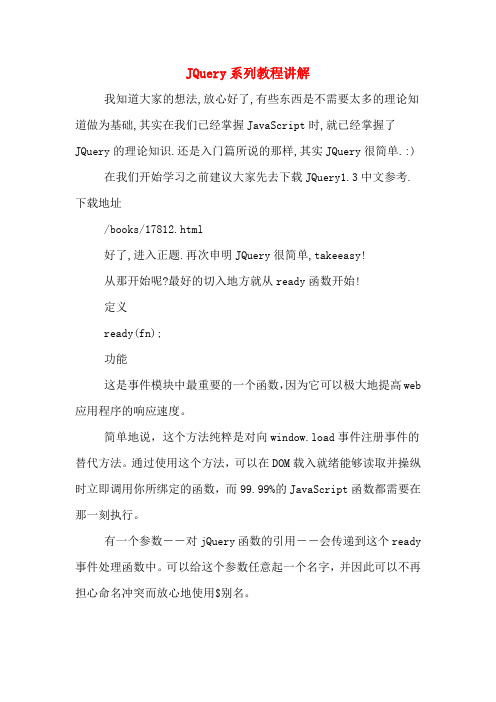 JQuery系列教程讲解

我知道大家的想法,放心好了,有些东西是不需要太多的理论知道做为基础,其实在我们已经掌握JavaScript时,就已经掌握了JQuery的理论知识.还是入门篇所说的那样,其实JQuery很简单.:)

在我们开始学习之前建议大家先去下载JQuery1.3中文参考.下载地址

/books/17812.html

好了,进入正题.再次申明JQuery很简单,takeeasy!

从那开始呢?最好的切入地方就从ready函数开始!

定义

ready(fn);

功能

这是事件模块中最重要的一个函数,因为它可以极大地提高web应用程序的响应速度。

简单地说，这个方法纯粹是对向window.load事件注册事件的替代方法。通过使用这个方法，可以在DOM载入就绪能够读取并操纵时立即调用你所绑定的函数，而99.99%的JavaScript函数都需要在那一刻执行。

有一个参数－－对jQuery函数的引用－－会传递到这个ready事件处理函数中。可以给这个参数任意起一个名字，并因此可以不再担心命名冲突而放心地使用$别名。